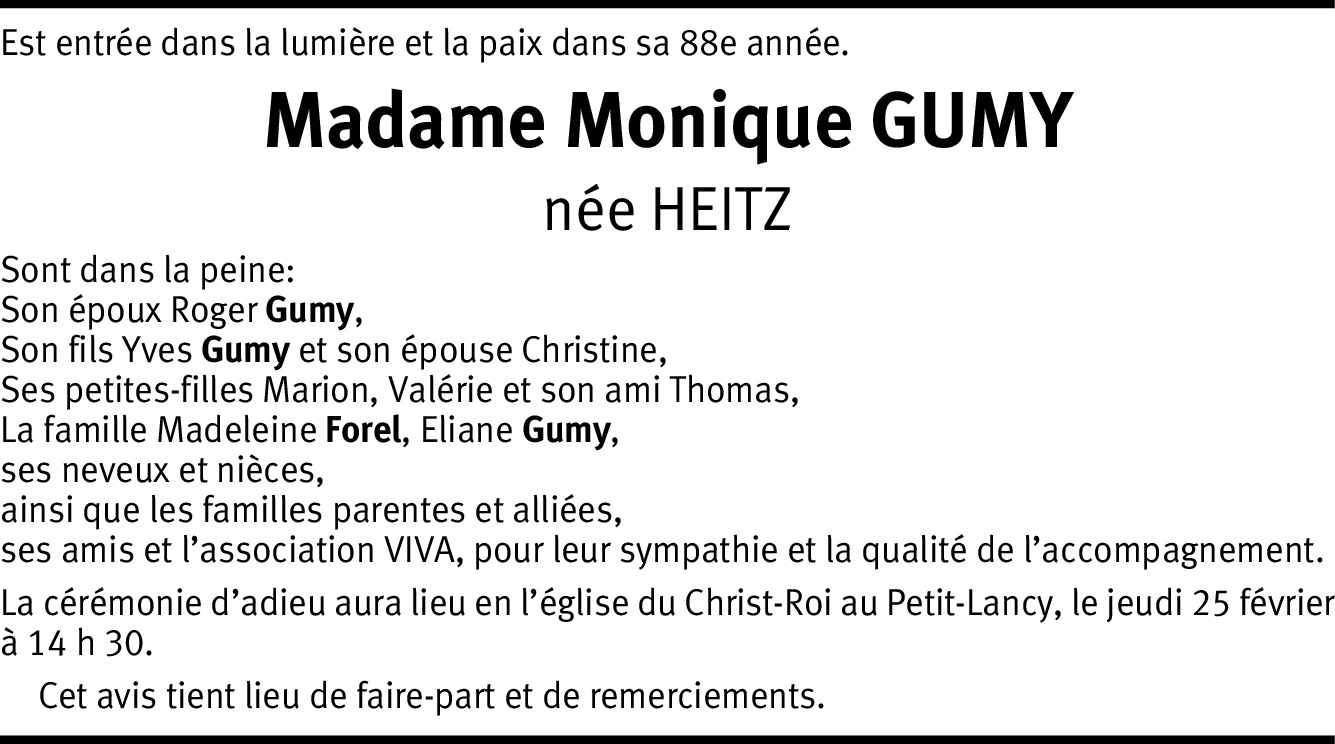 Est entrée dans la lumière et la paix dans sa 88e année.

Madame Monique GUMY
née HEITZ

Sont dans la peine:
Son époux Roger Gumy,
Son fils Yves Gumy et son épouse Christine,
Ses petites-filles Marion, Valérie et son ami Thomas,
La famille Madeleine Forel, Eliane Gumy,
ses neveux et nièces,
ainsi que les familles parentes et alliées,
ses amis et l'association VIVA, pour leur sympathie et la qualité de l'accompagnement.

La cérémonie d'adieu aura lieu en l'église du Christ-Roi au Petit-Lancy, le jeudi 25 février à 14 h 30.

Cet avis tient lieu de faire-part et de remerciements.